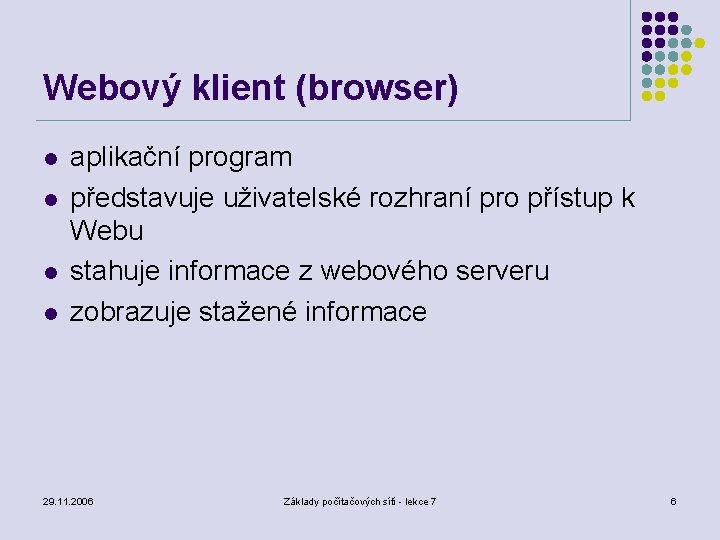 Webový klient (browser)

- aplikační program
- představuje uživatelské rozhraní pro přístup k Webu
- stahuje informace z webového serveru
- zobrazuje stažené informace

29.11.2006

Základy počítačových sítí - lekce 7

6